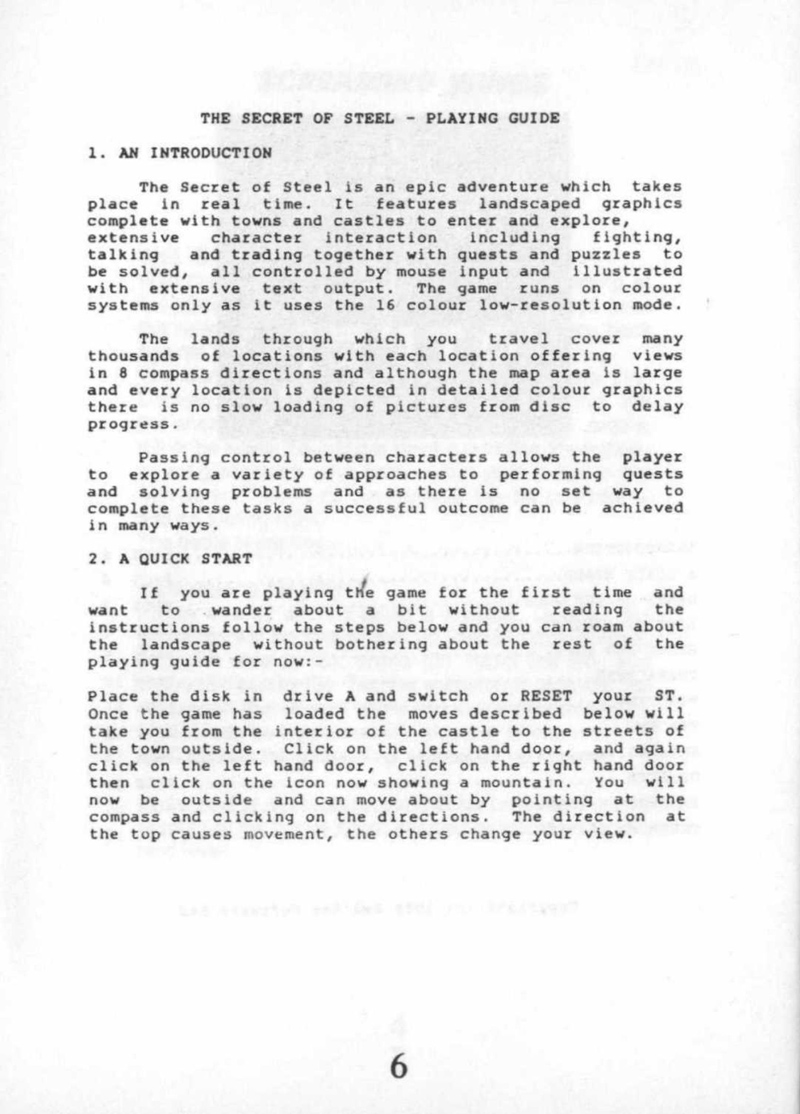 THE SECRET OF STEEL - PLAYING GUIDE

1. AN INTRODUCTION

The Secret of Steel is an epic adventure which takes place in real time. It features landscaped graphics complete with towns and castles to enter and explore, extensive character interaction including fighting, talking and trading together with quests and puzzles to be solved, all controlled by mouse input and illustrated with extensive text output. The game runs on colour systems only as it uses the 16 colour low-resolution mode.

The lands through which you travel cover many thousands of locations with each location offering views in 8 compass directions and although the map area is large and every location is depicted in detailed colour graphics there is no slow loading of pictures from disc to delay progress.

Passing control between characters allows the player to explore a variety of approaches to performing quests and solving problems and as there is no set way to complete these tasks a successful outcome can be achieved in many ways.

2. A QUICK START

If you are playing the game for the first time and want to wander about a bit without reading the instructions follow the steps below and you can roam about the landscape without bothering about the rest of the playing guide for now:-

Place the disk in drive A and switch or RESET your ST. Once the game has loaded the moves described below will take you from the interior of the castle to the streets of the town outside. Click on the left hand door, and again click on the left hand door, click on the right hand door then click on the icon now showing a mountain. You will now be outside and can move about by pointing at the compass and clicking on the directions. The direction at the top causes movement, the others change your view.

6